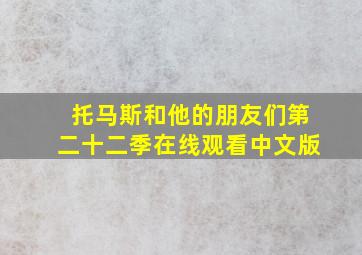 托马斯和他的朋友们第二十二季在线观看中文版